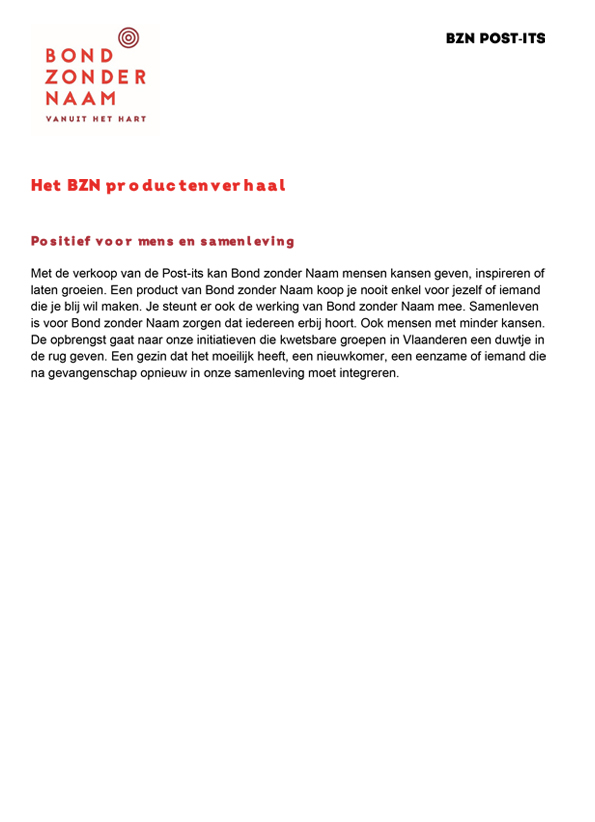 BOND
ZONDER
NAAM
VANUIT HET HART

BZN POST-ITS

Het BZN productenverhaal

Positief voor mens en samenleving

Met de verkoop van de Post-its kan Bond zonder Naam mensen kansen geven, inspireren of laten groeien. Een product van Bond zonder Naam koop je nooit enkel voor jezelf of iemand die je blij wil maken. Je steunt er ook de werking van Bond zonder Naam mee. Samenleven is voor Bond zonder Naam zorgen dat iedereen erbij hoort. Ook mensen met minder kansen. De opbrengst gaat naar onze initiatieven die kwetsbare groepen in Vlaanderen een duwtje in de rug geven. Een gezin dat het moeilijk heeft, een nieuwkomer, een eenzame of iemand die na gevangenschap opnieuw in onze samenleving moet integreren.